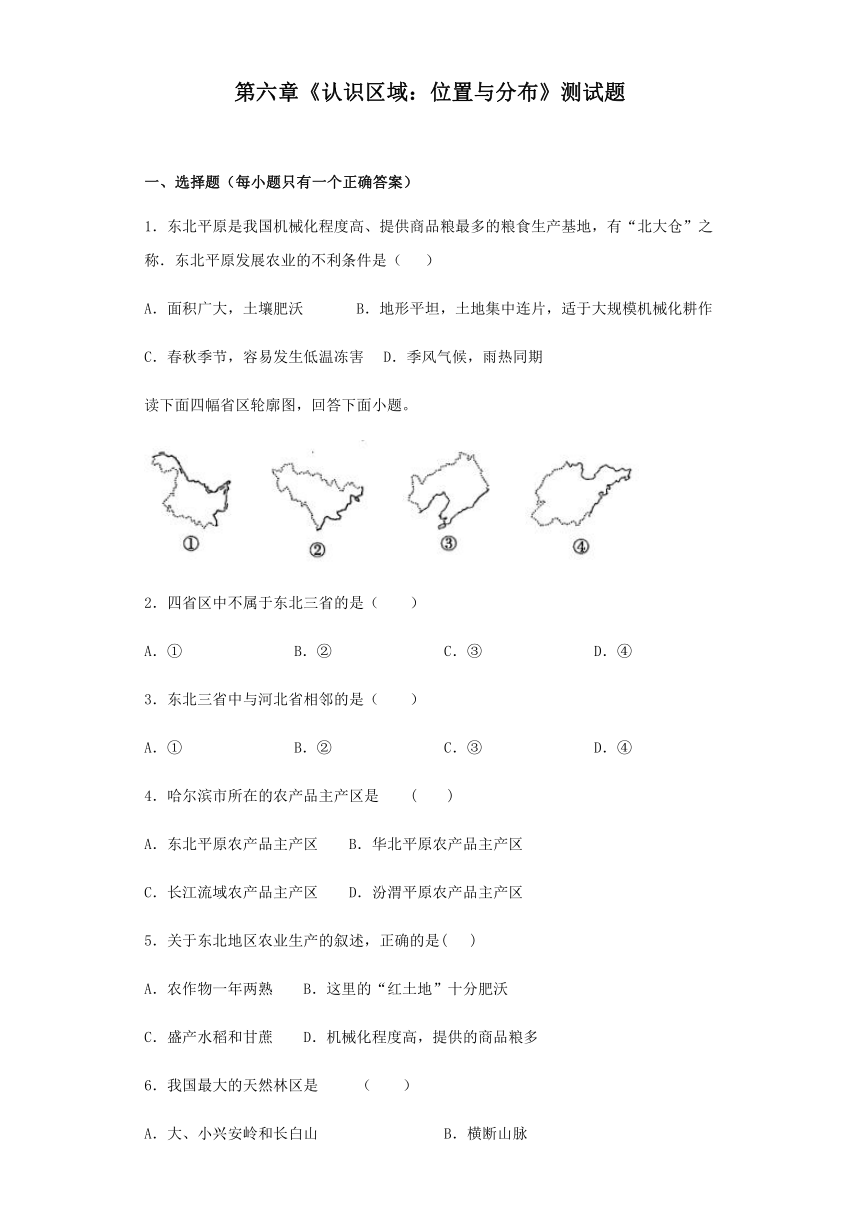 第六章《认识区域：位置与分布》测试题

一、选择题（每小题只有一个正确答案）

1．东北平原是我国机械化程度高、提供商品粮最多的粮食生产基地，有“北大仓”之称．东北平原发展农业的不利条件是（　　）

A．面积广大，土壤肥沃　　B．地形平坦，土地集中连片，适于大规模机械化耕作

C．春秋季节，容易发生低温冻害　　D．季风气候，雨热同期

读下面四幅省区轮廓图，回答下面小题。

①　②　③　④

2．四省区中不属于东北三省的是（　　）

A．①　　B．②　　C．③　　D．④

3．东北三省中与河北省相邻的是（　　）

A．①　　B．②　　C．③　　D．④

4．哈尔滨市所在的农产品主产区是　（　　）

A．东北平原农产品主产区　　B．华北平原农产品主产区

C．长江流域农产品主产区　　D．汾渭平原农产品主产区

5．关于东北地区农业生产的叙述，正确的是(　　)

A．农作物一年两熟　　B．这里的“红土地”十分肥沃

C．盛产水稻和甘蔗　　D．机械化程度高，提供的商品粮多

6．我国最大的天然林区是　（　　）

A．大、小兴安岭和长白山　　B．横断山脉